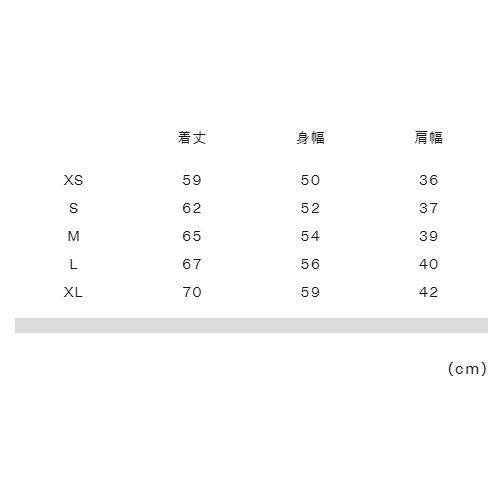 |  | 着丈 | 身幅 | 肩幅 |
|---|---|---|---|
| XS | 59 | 50 | 36 |
| S | 62 | 52 | 37 |
| M | 65 | 54 | 39 |
| L | 67 | 56 | 40 |
| XL | 70 | 59 | 42 |

(cm)